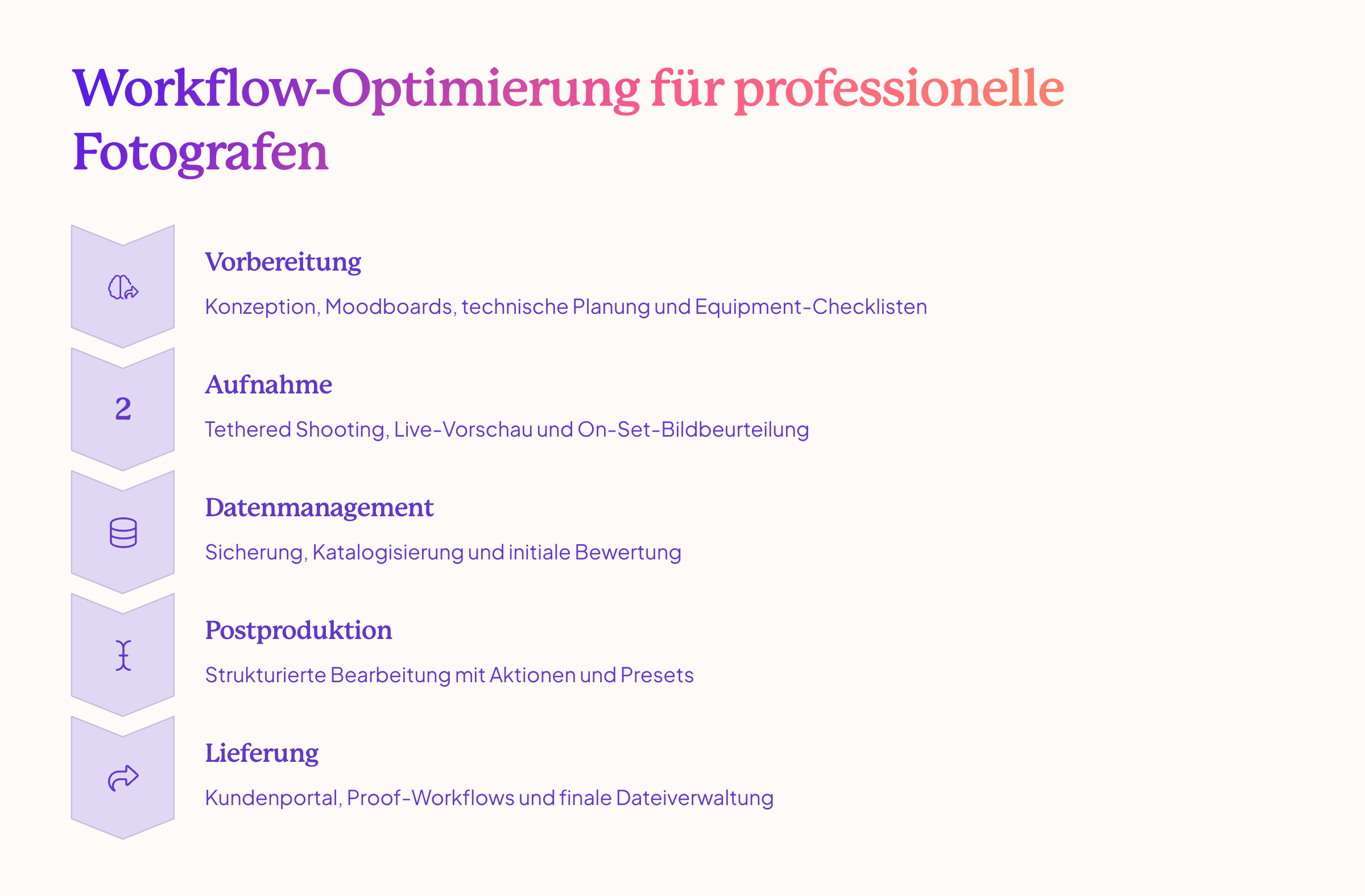 Workflow-Optimierung für professionelle Fotografen

Vorbereitung

Konzeption, Moodboards, technische Planung und Equipment-Checklisten

2

Aufnahme

Tethered Shooting, Live-Vorschau und On-Set-Bildbeurteilung

Datenmanagement

Sicherung, Katalogisierung und initiale Bewertung

Postproduktion

Strukturierte Bearbeitung mit Aktionen und Presets

Lieferung

Kundenportal, Proof-Workflows und finale Dateiverwaltung